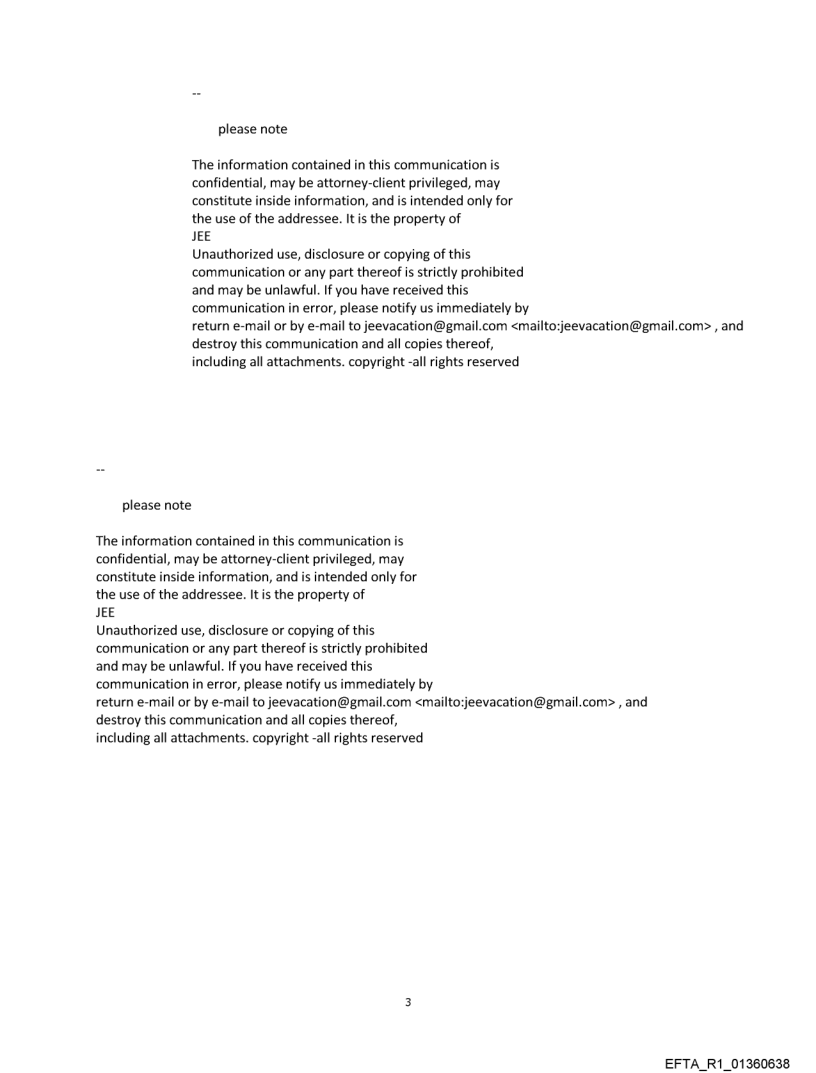 --

please note

The information contained in this communication is confidential, may be attorney-client privileged, may constitute inside information, and is intended only for the use of the addressee. It is the property of JEE
Unauthorized use, disclosure or copying of this communication or any part thereof is strictly prohibited and may be unlawful. If you have received this communication in error, please notify us immediately by return e-mail or by e-mail to jeevacation@gmail.com <mailto:jeevacation@gmail.com> , and destroy this communication and all copies thereof, including all attachments. copyright -all rights reserved

--

please note

The information contained in this communication is confidential, may be attorney-client privileged, may constitute inside information, and is intended only for the use of the addressee. It is the property of JEE
Unauthorized use, disclosure or copying of this communication or any part thereof is strictly prohibited and may be unlawful. If you have received this communication in error, please notify us immediately by return e-mail or by e-mail to jeevacation@gmail.com <mailto:jeevacation@gmail.com> , and destroy this communication and all copies thereof, including all attachments. copyright -all rights reserved

3

EFTA_R1_01360638